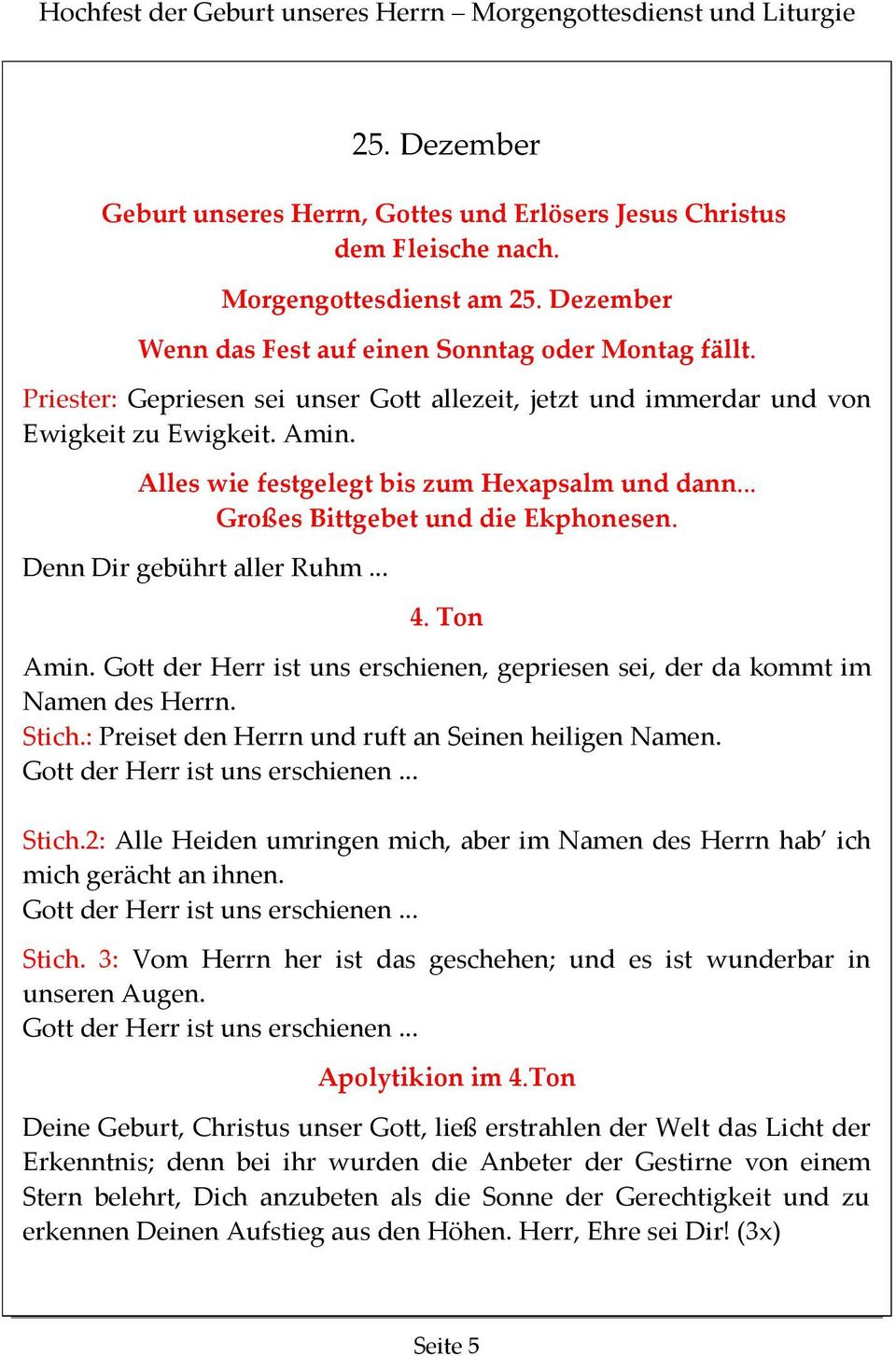 Hochfest der Geburt unseres Herrn – Morgengottesdienst und Liturgie

25. Dezember

Geburt unseres Herrn, Gottes und Erlösers Jesus Christus dem Fleische nach.

Morgengottesdienst am 25. Dezember

Wenn das Fest auf einen Sonntag oder Montag fällt.

Priester: Gepriesen sei unser Gott allezeit, jetzt und immerdar und von Ewigkeit zu Ewigkeit. Amin.

Alles wie festgelegt bis zum Hexapsalm und dann... Großes Bittgebet und die Ekphonesen.

Denn Dir gebührt aller Ruhm ...

4. Ton

Amin. Gott der Herr ist uns erschienen, gepriesen sei, der da kommt im Namen des Herrn.
Stich.: Preiset den Herrn und ruft an Seinen heiligen Namen.
Gott der Herr ist uns erschienen ...

Stich.2: Alle Heiden umringen mich, aber im Namen des Herrn hab' ich mich gerächt an ihnen.
Gott der Herr ist uns erschienen ...

Stich. 3: Vom Herrn her ist das geschehen; und es ist wunderbar in unseren Augen.
Gott der Herr ist uns erschienen ...

Apolytikion im 4.Ton

Deine Geburt, Christus unser Gott, ließ erstrahlen der Welt das Licht der Erkenntnis; denn bei ihr wurden die Anbeter der Gestirne von einem Stern belehrt, Dich anzubeten als die Sonne der Gerechtigkeit und zu erkennen Deinen Aufstieg aus den Höhen. Herr, Ehre sei Dir! (3x)

Seite 5